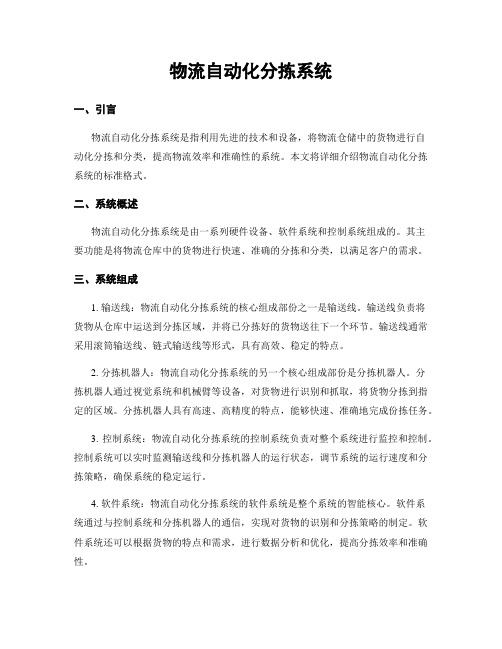 物流自动化分拣系统

一、引言

物流自动化分拣系统是指利用先进的技术和设备，将物流仓储中的货物进行自动化分拣和分类，提高物流效率和准确性的系统。本文将详细介绍物流自动化分拣系统的标准格式。

二、系统概述

物流自动化分拣系统是由一系列硬件设备、软件系统和控制系统组成的。其主要功能是将物流仓库中的货物进行快速、准确的分拣和分类，以满足客户的需求。

三、系统组成

1. 输送线：物流自动化分拣系统的核心组成部份之一是输送线。输送线负责将货物从仓库中运送到分拣区域，并将已分拣好的货物送往下一个环节。输送线通常采用滚筒输送线、链式输送线等形式，具有高效、稳定的特点。

2. 分拣机器人：物流自动化分拣系统的另一个核心组成部份是分拣机器人。分拣机器人通过视觉系统和机械臂等设备，对货物进行识别和抓取，将货物分拣到指定的区域。分拣机器人具有高速、高精度的特点，能够快速、准确地完成份拣任务。

3. 控制系统：物流自动化分拣系统的控制系统负责对整个系统进行监控和控制。控制系统可以实时监测输送线和分拣机器人的运行状态，调节系统的运行速度和分拣策略，确保系统的稳定运行。

4. 软件系统：物流自动化分拣系统的软件系统是整个系统的智能核心。软件系统通过与控制系统和分拣机器人的通信，实现对货物的识别和分拣策略的制定。软件系统还可以根据货物的特点和需求，进行数据分析和优化，提高分拣效率和准确性。